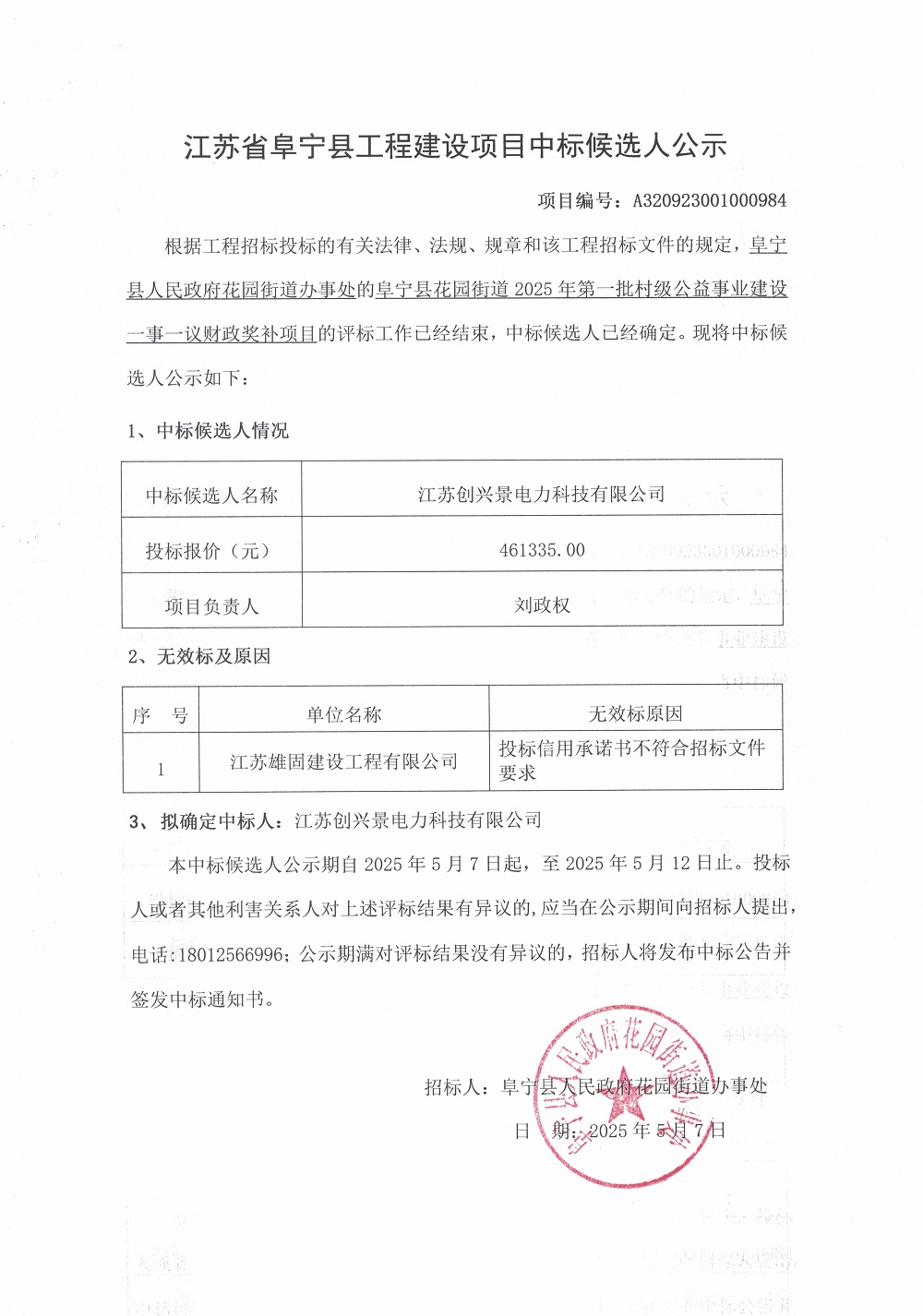 江苏省阜宁县工程建设项目中标候选人公示

项目编号：A320923001000984

根据工程招标投标的有关法律、法规、规章和该工程招标文件的规定，阜宁县人民政府花园街道办事处的阜宁县花园街道 2025 年第一批村级公益事业建设一事一议财政奖补项目的评标工作已经结束，中标候选人已经确定。现将中标候选人公示如下：

1、中标候选人情况

| 中标候选人名称 | 江苏创兴景电力科技有限公司 |
|---|---|
| 投标报价（元） | 461335.00 |
| 项目负责人 | 刘政权 |

2、无效标及原因

| 序 号 | 单位名称 | 无效标原因 |
|---|---|---|
| 1 | 江苏雄固建设工程有限公司 | 投标信用承诺书不符合招标文件要求 |

3、拟确定中标人：江苏创兴景电力科技有限公司

本中标候选人公示期自 2025 年 5 月 7 日起，至 2025 年 5 月 12 日止。投标人或者其他利害关系人对上述评标结果有异议的，应当在公示期间向招标人提出，电话：18012566996；公示期满对评标结果没有异议的，招标人将发布中标公告并签发中标通知书。

招标人：阜宁县人民政府花园街道办事处
日 期：2025 年 5 月 7 日

阜宁县人民政府花园街道办事处